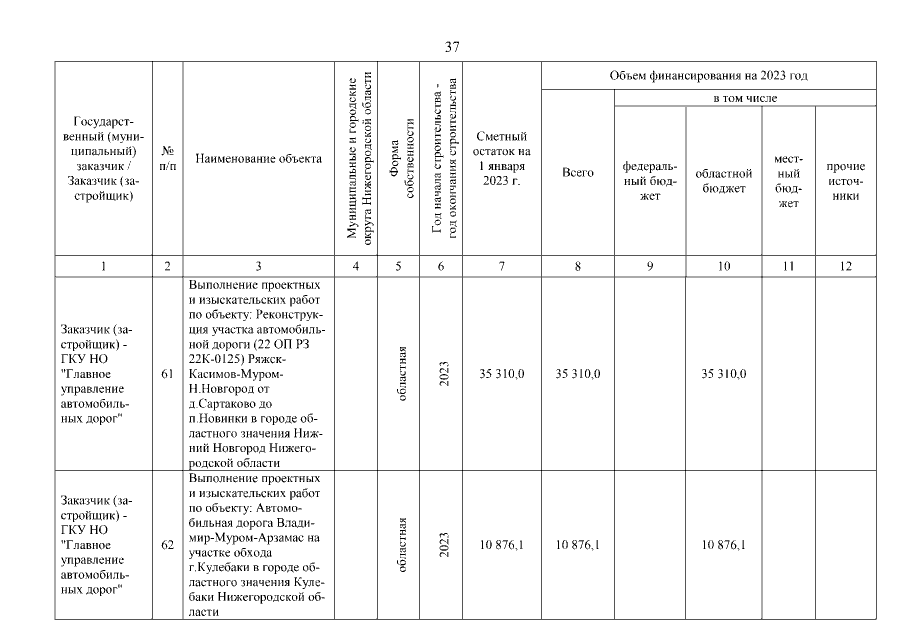 37

| Государственный (муниципальный) заказчик / Заказчик (застройщик) | № п/п | Наименование объекта | Муниципальные и городские округа Нижегородской области | Форма собственности | Год начала строительства - год окончания строительства | Сметный остаток на 1 января 2023 г. | Объем финансирования на 2023 год: Всего | в том числе: федеральный бюджет | в том числе: областной бюджет | в том числе: местный бюджет | в том числе: прочие источники |
|---|---|---|---|---|---|---|---|---|---|---|---|
| 1 | 2 | 3 | 4 | 5 | 6 | 7 | 8 | 9 | 10 | 11 | 12 |
| Заказчик (застройщик) - ГКУ НО "Главное управление автомобильных дорог" | 61 | Выполнение проектных и изыскательских работ по объекту: Реконструкция участка автомобильной дороги (22 ОП РЗ 22К-0125) Ряжск-Касимов-Муром-Н.Новгород от д.Сартаково до п.Новинки в городе областного значения Нижний Новгород Нижегородской области | | областная | 2023 | 35 310,0 | 35 310,0 | | 35 310,0 | | |
| Заказчик (застройщик) - ГКУ НО "Главное управление автомобильных дорог" | 62 | Выполнение проектных и изыскательских работ по объекту: Автомобильная дорога Владимир-Муром-Арзамас на участке обхода г.Кулебаки в городе областного значения Кулебаки Нижегородской области | | областная | 2023 | 10 876,1 | 10 876,1 | | 10 876,1 | | |